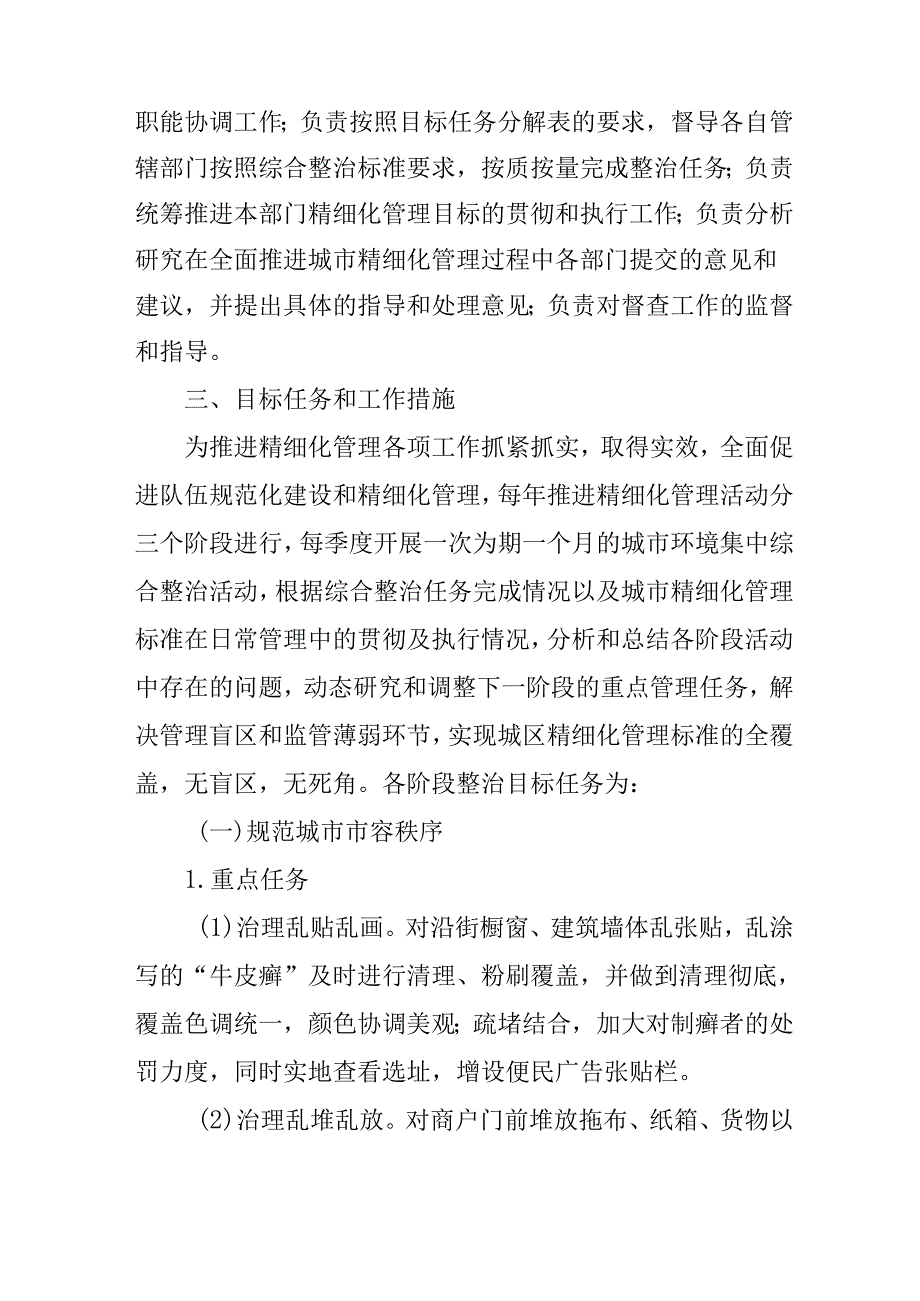 职能协调工作；负责按照目标任务分解表的要求，督导各自管辖部门按照综合整治标准要求，按质按量完成整治任务；负责统筹推进本部门精细化管理目标的贯彻和执行工作；负责分析研究在全面推进城市精细化管理过程中各部门提交的意见和建议，并提出具体的指导和处理意见；负责对督查工作的监督和指导。

三、目标任务和工作措施

为推进精细化管理各项工作抓紧抓实，取得实效，全面促进队伍规范化建设和精细化管理，每年推进精细化管理活动分三个阶段进行，每季度开展一次为期一个月的城市环境集中综合整治活动，根据综合整治任务完成情况以及城市精细化管理标准在日常管理中的贯彻及执行情况，分析和总结各阶段活动中存在的问题，动态研究和调整下一阶段的重点管理任务，解决管理盲区和监管薄弱环节，实现城区精细化管理标准的全覆盖，无盲区，无死角。各阶段整治目标任务为：

(一)规范城市市容秩序

1.重点任务

(1)治理乱贴乱画。对沿街橱窗、建筑墙体乱张贴，乱涂写的“牛皮癣”及时进行清理、粉刷覆盖，并做到清理彻底，覆盖色调统一，颜色协调美观；疏堵结合，加大对制癣者的处罚力度，同时实地查看选址，增设便民广告张贴栏。

(2)治理乱堆乱放。对商户门前堆放拖布、纸箱、货物以